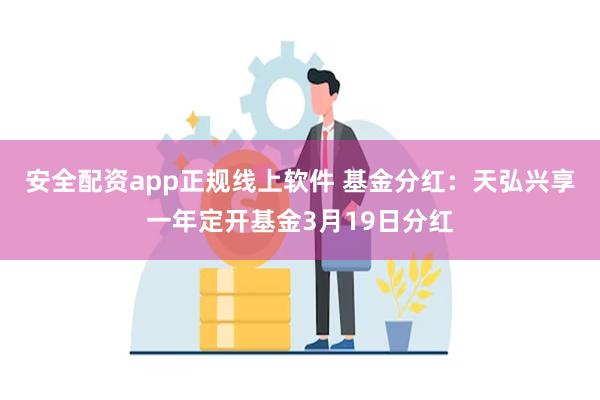 安全配资app正规线上软件 基金分红：天弘兴享一年定开基金3月19日分红